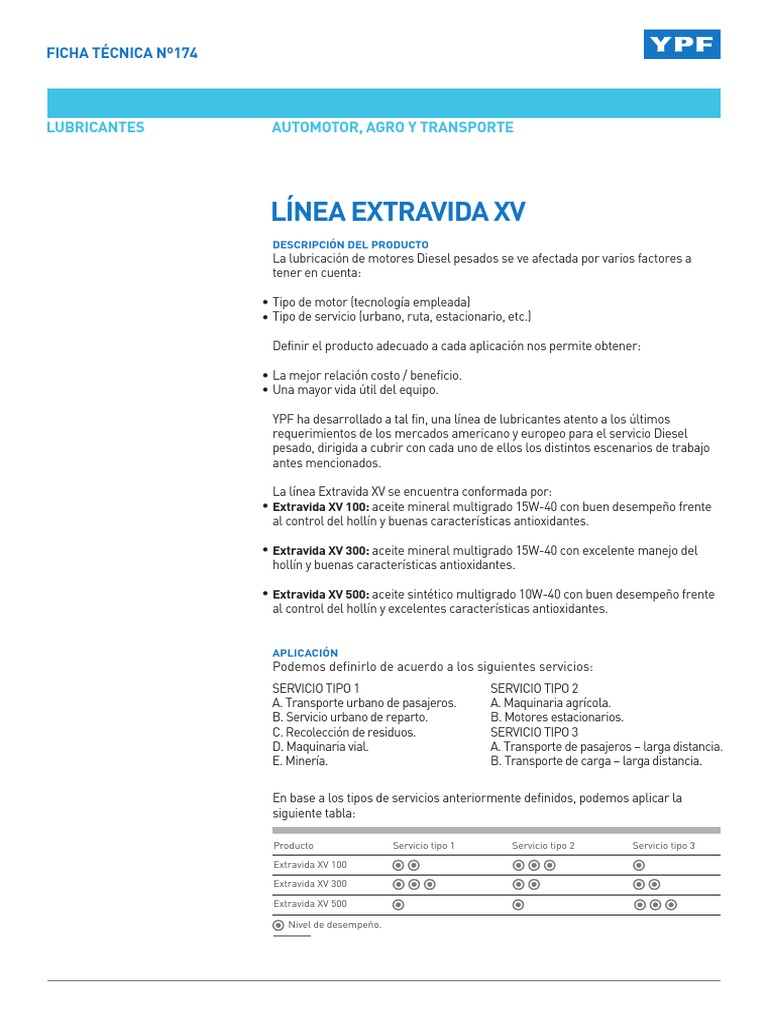 FICHA TÉCNICA Nº174

YPF

LUBRICANTES

AUTOMOTOR, AGRO Y TRANSPORTE

LÍNEA EXTRAVIDA XV

DESCRIPCIÓN DEL PRODUCTO
La lubricación de motores Diesel pesados se ve afectada por varios factores a tener en cuenta:

• Tipo de motor (tecnología empleada)
• Tipo de servicio (urbano, ruta, estacionario, etc.)

Definir el producto adecuado a cada aplicación nos permite obtener:

• La mejor relación costo / beneficio.
• Una mayor vida útil del equipo.

YPF ha desarrollado a tal fin, una línea de lubricantes atento a los últimos requerimientos de los mercados americano y europeo para el servicio Diesel pesado, dirigida a cubrir con cada uno de ellos los distintos escenarios de trabajo antes mencionados.

La línea Extravida XV se encuentra conformada por:
• Extravida XV 100: aceite mineral multigrado 15W-40 con buen desempeño frente al control del hollín y buenas características antioxidantes.

• Extravida XV 300: aceite mineral multigrado 15W-40 con excelente manejo del hollín y buenas características antioxidantes.

• Extravida XV 500: aceite sintético multigrado 10W-40 con buen desempeño frente al control del hollín y excelentes características antioxidantes.

APLICACIÓN
Podemos definirlo de acuerdo a los siguientes servicios:

SERVICIO TIPO 1
A. Transporte urbano de pasajeros.
B. Servicio urbano de reparto.
C. Recolección de residuos.
D. Maquinaria vial.
E. Minería.

SERVICIO TIPO 2
A. Maquinaria agrícola.
B. Motores estacionarios.
SERVICIO TIPO 3
A. Transporte de pasajeros – larga distancia.
B. Transporte de carga – larga distancia.

En base a los tipos de servicios anteriormente definidos, podemos aplicar la siguiente tabla:

| Producto | Servicio tipo 1 | Servicio tipo 2 | Servicio tipo 3 |
|---|---|---|---|
| Extravida XV 100 | ◉ ◉ | ◉ ◉ ◉ | ◉ |
| Extravida XV 300 | ◉ ◉ ◉ | ◉ ◉ | ◉ ◉ |
| Extravida XV 500 | ◉ | ◉ | ◉ ◉ ◉ |

◉ Nivel de desempeño.